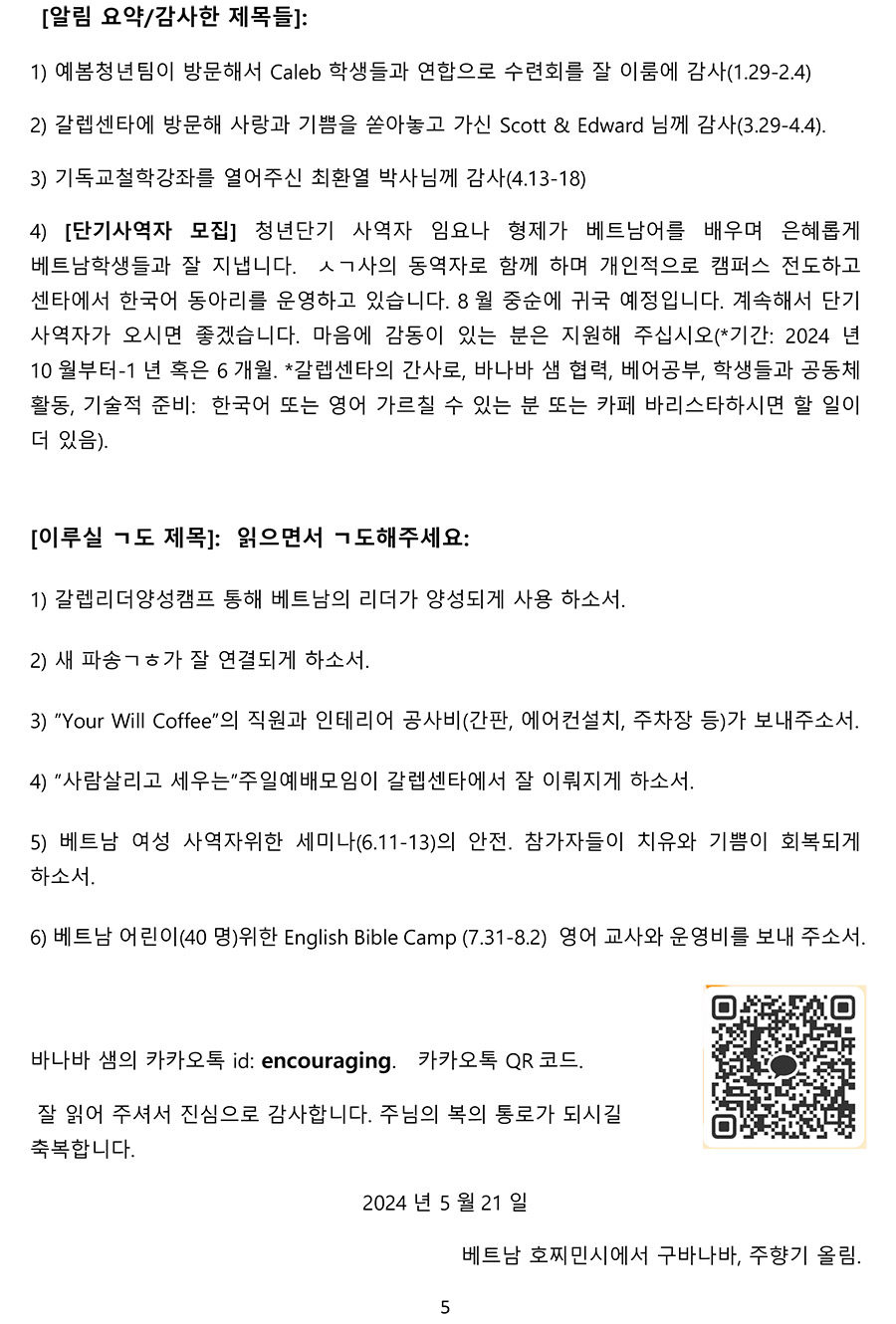 [알림 요약/감사한 제목들]:

1) 예봄청년팀이 방문해서 Caleb 학생들과 연합으로 수련회를 잘 이룸에 감사(1.29-2.4)

2) 갈렙센타에 방문해 사랑과 기쁨을 쏟아놓고 가신 Scott & Edward 님께 감사(3.29-4.4).

3) 기독교철학강좌를 열어주신 최환열 박사님께 감사(4.13-18)

4) [단기사역자 모집] 청년단기 사역자 임요나 형제가 베트남어를 배우며 은혜롭게 베트남학생들과 잘 지냅니다. ㅅㄱ사의 동역자로 함께 하며 개인적으로 캠퍼스 전도하고 센타에서 한국어 동아리를 운영하고 있습니다. 8 월 중순에 귀국 예정입니다. 계속해서 단기 사역자가 오시면 좋겠습니다. 마음에 감동이 있는 분은 지원해 주십시오(*기간: 2024 년 10 월부터-1 년 혹은 6 개월. *갈렙센타의 간사로, 바나바 샘 협력, 베어공부, 학생들과 공동체 활동, 기술적 준비: 한국어 또는 영어 가르칠 수 있는 분 또는 카페 바리스타하시면 할 일이 더 있음).

[이루실 ㄱ도 제목]: 읽으면서 ㄱ도해주세요:

1) 갈렙리더양성캠프 통해 베트남의 리더가 양성되게 사용 하소서.

2) 새 파송ㄱㅎ가 잘 연결되게 하소서.

3) "Your Will Coffee"의 직원과 인테리어 공사비(간판, 에어컨설치, 주차장 등)가 보내주소서.

4) "사람살리고 세우는"주일예배모임이 갈렙센타에서 잘 이뤄지게 하소서.

5) 베트남 여성 사역자위한 세미나(6.11-13)의 안전. 참가자들이 치유와 기쁨이 회복되게 하소서.

6) 베트남 어린이(40 명)위한 English Bible Camp (7.31-8.2) 영어 교사와 운영비를 보내 주소서.

바나바 샘의 카카오톡 id: encouraging. 카카오톡 QR 코드.

잘 읽어 주셔서 진심으로 감사합니다. 주님의 복의 통로가 되시길 축복합니다.

2024 년 5 월 21 일

베트남 호찌민시에서 구바나바, 주향기 올림.

5